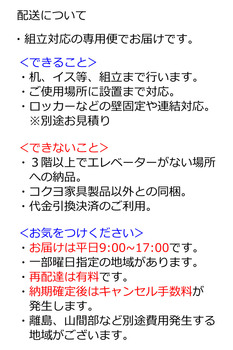 配送について

・組立対応の専用便でお届けです。

<できること>
・机、イス等、組立まで行います。
・ご使用場所に設置まで対応。
・ロッカーなどの壁固定や連結対応。
※別途お見積り

<できないこと>
・３階以上でエレベーターがない場所への納品。
・コクヨ家具製品以外との同梱。
・代金引換決済のご利用。

<お気をつけください>
・お届けは平日9:00~17:00です。
・一部曜日指定の地域があります。
・再配達は有料です。
・納期確定後はキャンセル手数料が発生します。
・離島、山間部など別途費用発生する地域がございます。